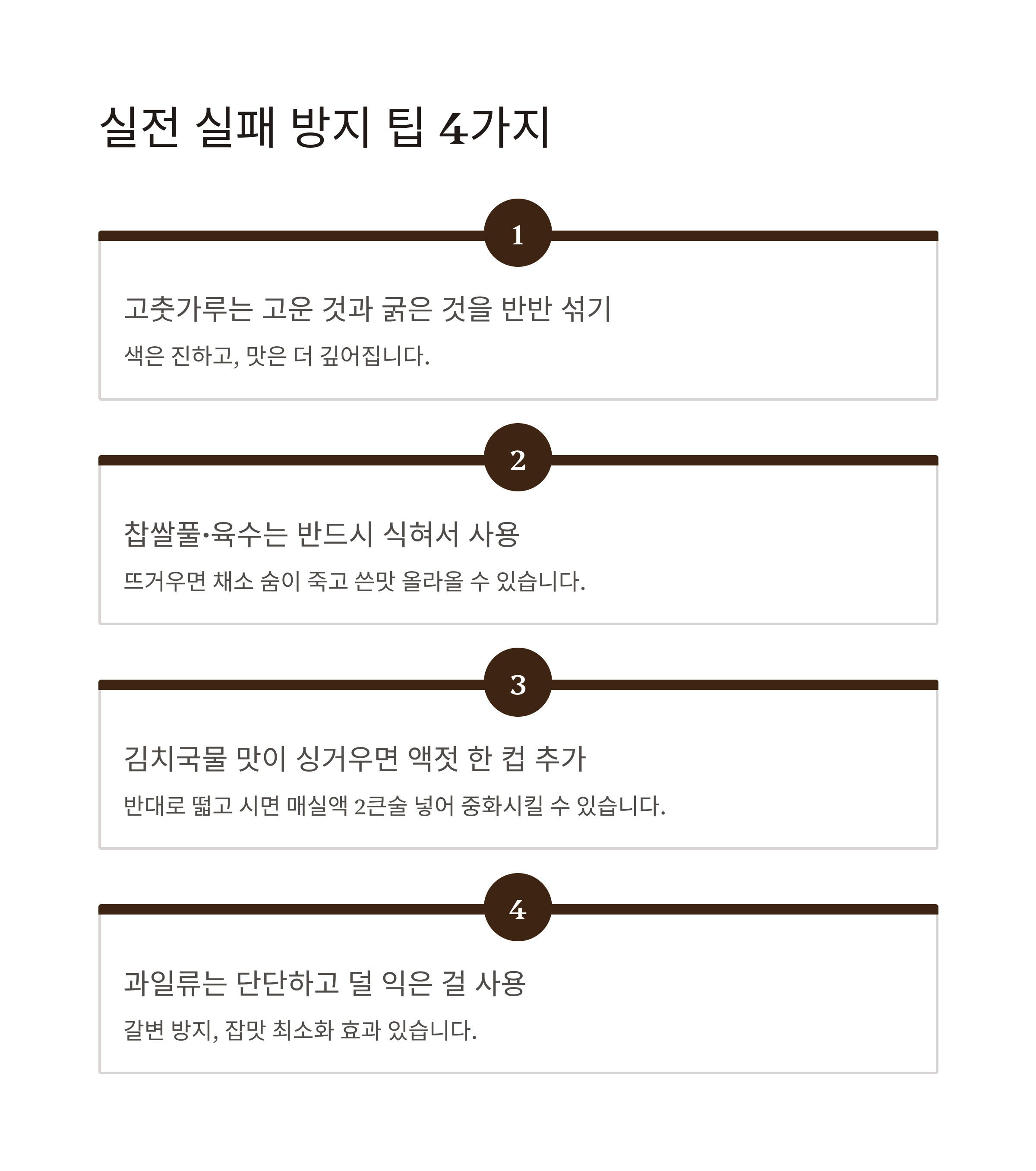 실전 실패 방지 팁 4가지

1

고춧가루는 고운 것과 굵은 것을 반반 섞기

색은 진하고, 맛은 더 깊어집니다.

2

찹쌀풀·육수는 반드시 식혀서 사용

뜨거우면 채소 숨이 죽고 쓴맛 올라올 수 있습니다.

3

김치국물 맛이 싱거우면 액젓 한 컵 추가

반대로 떫고 시면 매실액 2큰술 넣어 중화시킬 수 있습니다.

4

과일류는 단단하고 덜 익은 걸 사용

갈변 방지, 잡맛 최소화 효과 있습니다.